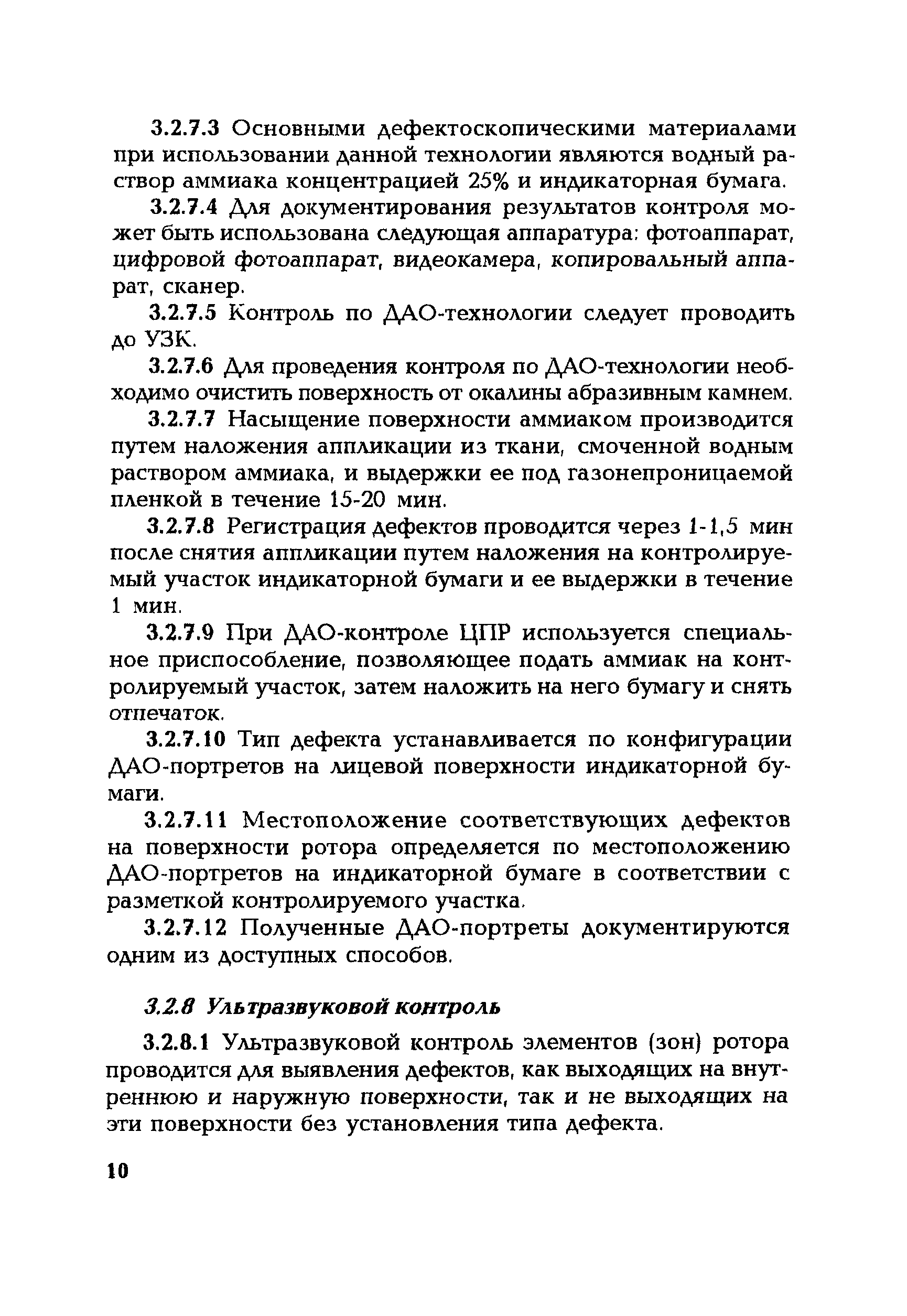 3.2.7.3 Основными дефектоскопическими материалами при использовании данной технологии являются водный раствор аммиака концентрацией 25% и индикаторная бумага.

3.2.7.4 Для документирования результатов контроля может быть использована следующая аппаратура: фотоаппарат, цифровой фотоаппарат, видеокамера, копировальный аппарат, сканер.

3.2.7.5 Контроль по ДАО-технологии следует проводить до УЗК.

3.2.7.6 Для проведения контроля по ДАО-технологии необходимо очистить поверхность от окалины абразивным камнем.

3.2.7.7 Насыщение поверхности аммиаком производится путем наложения аппликации из ткани, смоченной водным раствором аммиака, и выдержки ее под газонепроницаемой пленкой в течение 15-20 мин.

3.2.7.8 Регистрация дефектов проводится через 1-1,5 мин после снятия аппликации путем наложения на контролируемый участок индикаторной бумаги и ее выдержки в течение 1 мин.

3.2.7.9 При ДАО-контроле ЦПР используется специальное приспособление, позволяющее подать аммиак на контролируемый участок, затем наложить на него бумагу и снять отпечаток.

3.2.7.10 Тип дефекта устанавливается по конфигурации ДАО-портретов на лицевой поверхности индикаторной бумаги.

3.2.7.11 Местоположение соответствующих дефектов на поверхности ротора определяется по местоположению ДАО-портретов на индикаторной бумаге в соответствии с разметкой контролируемого участка.

3.2.7.12 Полученные ДАО-портреты документируются одним из доступных способов.

3.2.8 Ультразвуковой контроль

3.2.8.1 Ультразвуковой контроль элементов (зон) ротора проводится для выявления дефектов, как выходящих на внутреннюю и наружную поверхности, так и не выходящих на эти поверхности без установления типа дефекта.

10